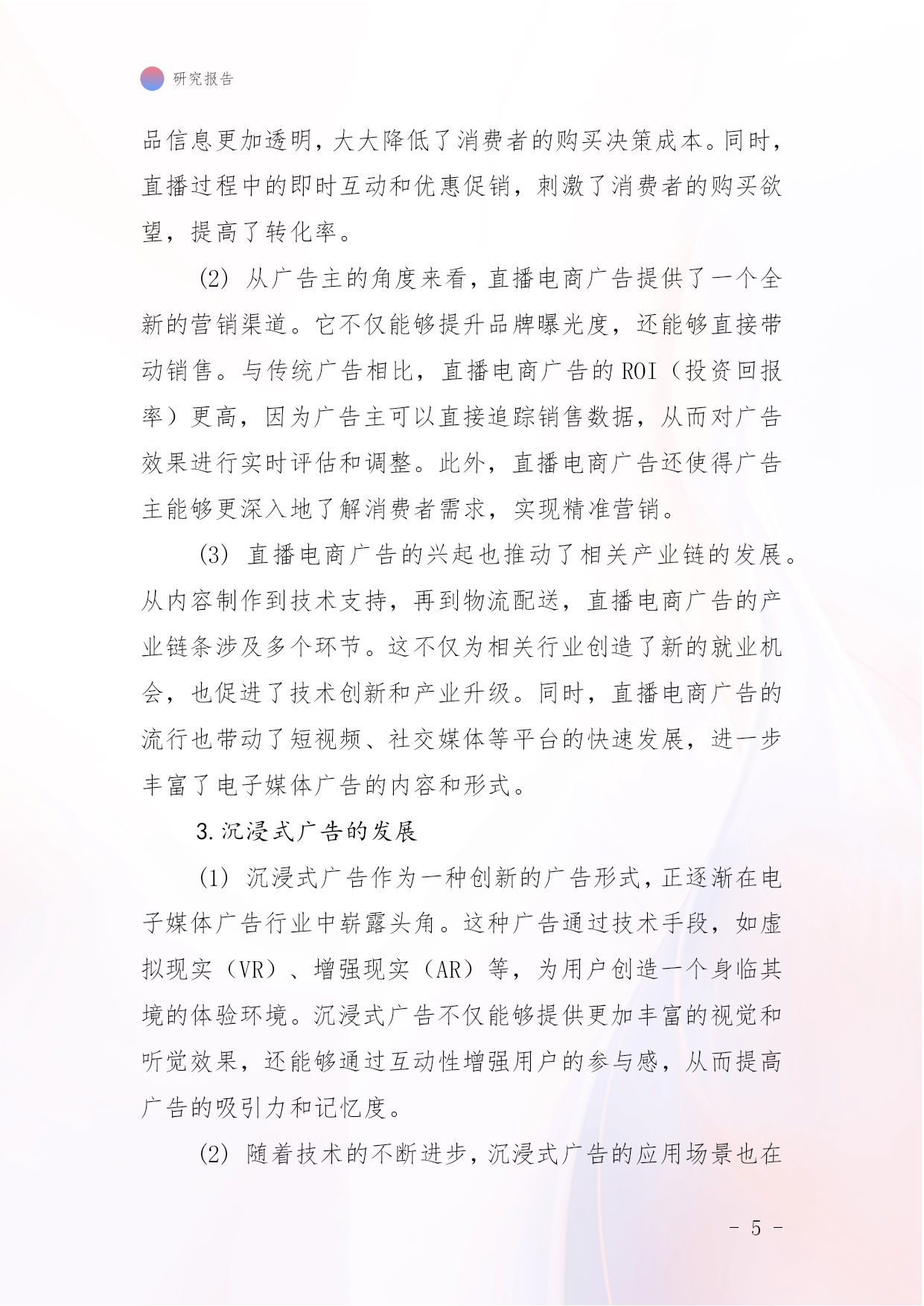 研究报告

品信息更加透明，大大降低了消费者的购买决策成本。同时，直播过程中的即时互动和优惠促销，刺激了消费者的购买欲望，提高了转化率。

(2) 从广告主的角度来看，直播电商广告提供了一个全新的营销渠道。它不仅能够提升品牌曝光度，还能够直接带动销售。与传统广告相比，直播电商广告的 ROI（投资回报率）更高，因为广告主可以直接追踪销售数据，从而对广告效果进行实时评估和调整。此外，直播电商广告还使得广告主能够更深入地了解消费者需求，实现精准营销。

(3) 直播电商广告的兴起也推动了相关产业链的发展。从内容制作到技术支持，再到物流配送，直播电商广告的产业链条涉及多个环节。这不仅为相关行业创造了新的就业机会，也促进了技术创新和产业升级。同时，直播电商广告的流行也带动了短视频、社交媒体等平台的快速发展，进一步丰富了电子媒体广告的内容和形式。

3.沉浸式广告的发展

(1) 沉浸式广告作为一种创新的广告形式，正逐渐在电子媒体广告行业中崭露头角。这种广告通过技术手段，如虚拟现实（VR）、增强现实（AR）等，为用户创造一个身临其境的体验环境。沉浸式广告不仅能够提供更加丰富的视觉和听觉效果，还能够通过互动性增强用户的参与感，从而提高广告的吸引力和记忆度。

(2) 随着技术的不断进步，沉浸式广告的应用场景也在

- 5 -